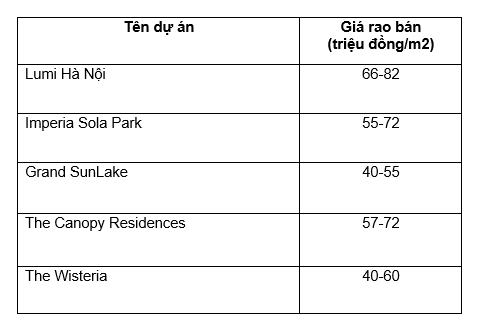 | Tên dự án | Giá rao bán (triệu đồng/m2) |
|---|---|
| Lumi Hà Nội | 66-82 |
| Imperia Sola Park | 55-72 |
| Grand SunLake | 40-55 |
| The Canopy Residences | 57-72 |
| The Wisteria | 40-60 |